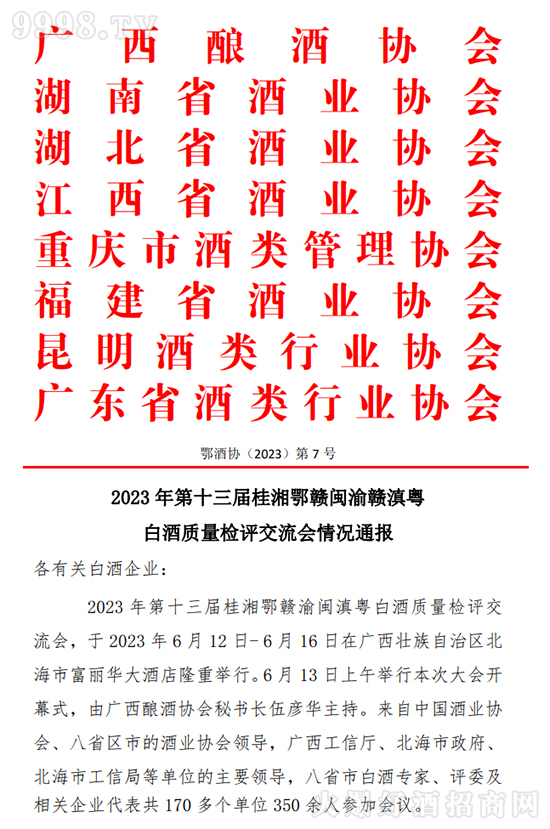 9998.TV
广西酿酒协会
湖南省酒业协会
湖北省酒业协会
江西省酒业协会
重庆市酒类管理协会
福建省酒业协会
昆明酒类行业协会
广东省酒类行业协会

鄂酒协（2023）第7号

2023年第十三届桂湘鄂赣闽渝赣滇粤
白酒质量检评交流会情况通报

各有关白酒企业：

2023年第十三届桂湘鄂赣渝闽滇粤白酒质量检评交流会，于2023年6月12日-6月16日在广西壮族自治区北海市富丽华大酒店隆重举行。6月13日上午举行本次大会开幕式，由广西酿酒协会秘书长伍彦华主持。来自中国酒业协会、八省区市的酒业协会领导，广西工信厅、北海市政府、北海市工信局等单位的主要领导，八省市白酒专家、评委及相关企业代表共170多个单位350余人参加会议。

火爆好酒招商网